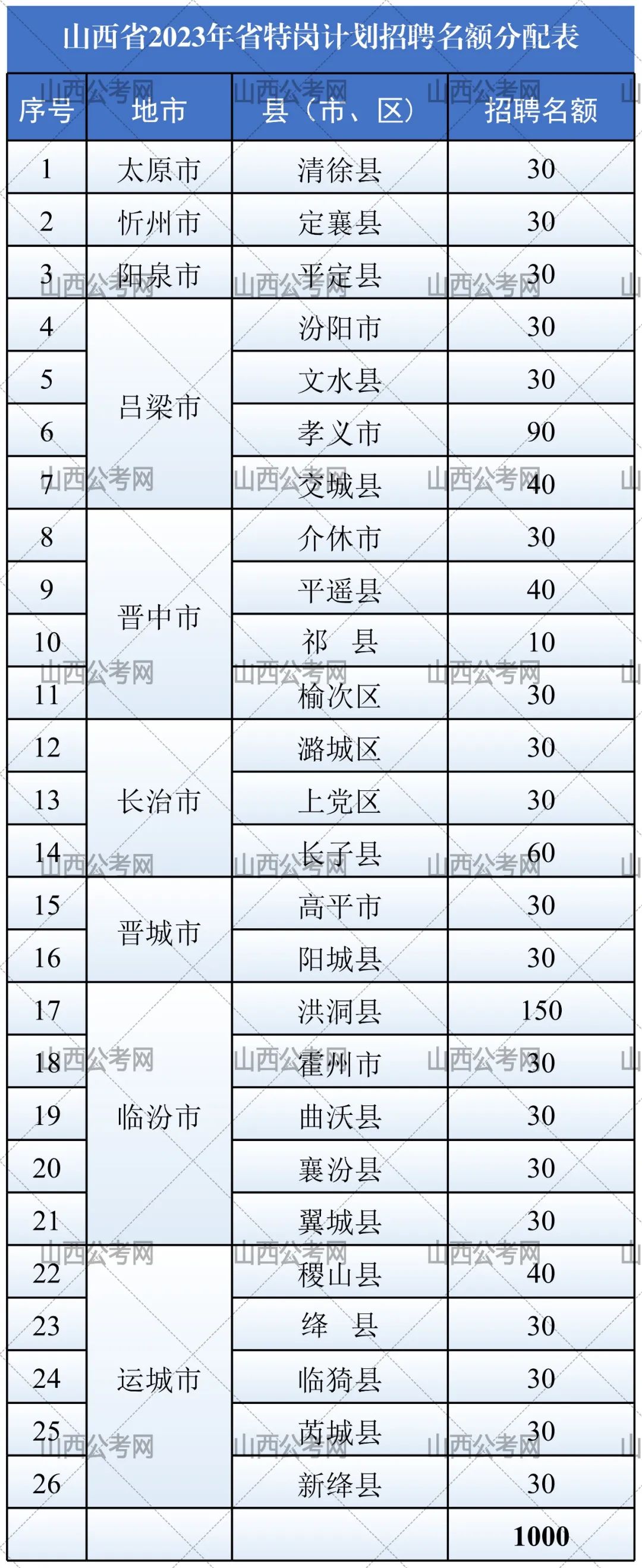 山西省2023年省特岗计划招聘名额分配表

| 序号 | 地市 | 县（市、区） | 招聘名额 |
|---|---|---|---|
| 1 | 太原市 | 清徐县 | 30 |
| 2 | 忻州市 | 定襄县 | 30 |
| 3 | 阳泉市 | 平定县 | 30 |
| 4 | 吕梁市 | 汾阳市 | 30 |
| 5 |  | 文水县 | 30 |
| 6 |  | 孝义市 | 90 |
| 7 |  | 交城县 | 40 |
| 8 | 晋中市 | 介休市 | 30 |
| 9 |  | 平遥县 | 40 |
| 10 |  | 祁　县 | 10 |
| 11 |  | 榆次区 | 30 |
| 12 | 长治市 | 潞城区 | 30 |
| 13 |  | 上党区 | 30 |
| 14 |  | 长子县 | 60 |
| 15 | 晋城市 | 高平市 | 30 |
| 16 |  | 阳城县 | 30 |
| 17 | 临汾市 | 洪洞县 | 150 |
| 18 |  | 霍州市 | 30 |
| 19 |  | 曲沃县 | 30 |
| 20 |  | 襄汾县 | 30 |
| 21 |  | 翼城县 | 30 |
| 22 | 运城市 | 稷山县 | 40 |
| 23 |  | 绛　县 | 30 |
| 24 |  | 临猗县 | 30 |
| 25 |  | 芮城县 | 30 |
| 26 |  | 新绛县 | 30 |
|  |  |  | 1000 |

山西公考网